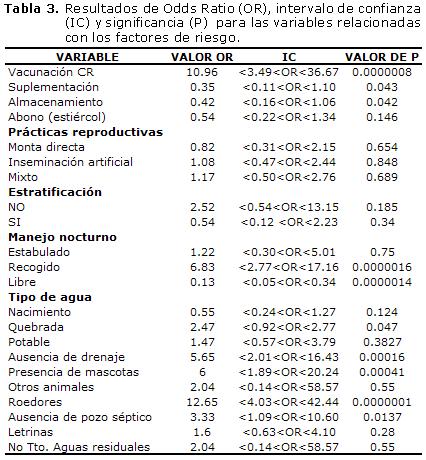 **Tabla 3.** Resultados de Odds Ratio (OR), intervalo de confianza (IC) y significancia (P) para las variables relacionadas con los factores de riesgo.

| VARIABLE | VALOR OR | IC | VALOR DE P |
|---|---|---|---|
| Vacunación CR | 10.96 | <3.49<OR<36.67 | 0.0000008 |
| Suplementación | 0.35 | <0.11<OR<1.10 | 0.043 |
| Almacenamiento | 0.42 | <0.16<OR<1.06 | 0.042 |
| Abono (estiércol) | 0.54 | <0.22<OR<1.34 | 0.146 |
| **Prácticas reproductivas** | | | |
| Monta directa | 0.82 | <0.31<OR<2.15 | 0.654 |
| Inseminación artificial | 1.08 | <0.47<OR<2.44 | 0.848 |
| Mixto | 1.17 | <0.50<OR<2.76 | 0.689 |
| **Estratificación** | | | |
| NO | 2.52 | <0.54<OR<13.15 | 0.185 |
| SI | 0.54 | <0.12 <OR<2.23 | 0.34 |
| **Manejo nocturno** | | | |
| Estabulado | 1.22 | <0.30<OR<5.01 | 0.75 |
| Recogido | 6.83 | <2.77<OR<17.16 | 0.0000016 |
| Libre | 0.13 | <0.05<OR<0.34 | 0.0000014 |
| **Tipo de agua** | | | |
| Nacimiento | 0.55 | <0.24<OR<1.27 | 0.124 |
| Quebrada | 2.47 | <0.92<OR<2.77 | 0.047 |
| Potable | 1.47 | <0.57<OR<3.79 | 0.3827 |
| Ausencia de drenaje | 5.65 | <2.01<OR<16.43 | 0.00016 |
| Presencia de mascotas | 6 | <1.89<OR<20.24 | 0.00041 |
| Otros animales | 2.04 | <0.14<OR<58.57 | 0.55 |
| Roedores | 12.65 | <4.03<OR<42.44 | 0.0000001 |
| Ausencia de pozo séptico | 3.33 | <1.09<OR<10.60 | 0.0137 |
| Letrinas | 1.6 | <0.63<OR<4.10 | 0.28 |
| No Tto. Aguas residuales | 2.04 | <0.14<OR<58.57 | 0.55 |